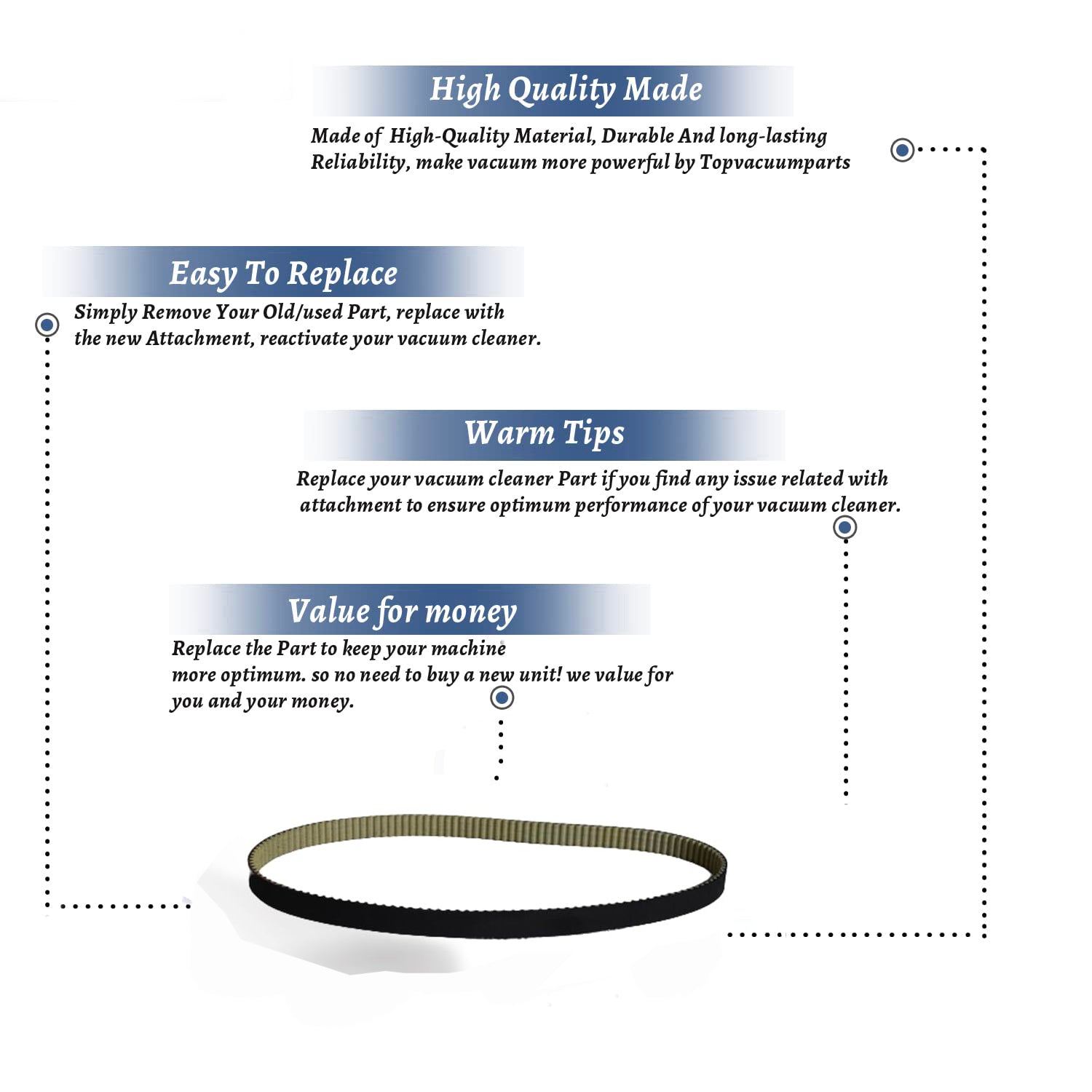 High Quality Made

Made of  High-Quality Material, Durable And long-lasting Reliability, make vacuum more powerful by Topvacuumparts

Easy To Replace

Simply Remove Your Old/used Part, replace with the new Attachment, reactivate your vacuum cleaner.

Warm Tips

Replace your vacuum cleaner Part if you find any issue related with attachment to ensure optimum performance of your vacuum cleaner.

Value for money

Replace the Part to keep your machine more optimum. so no need to buy a new unit! we value for you and your money.